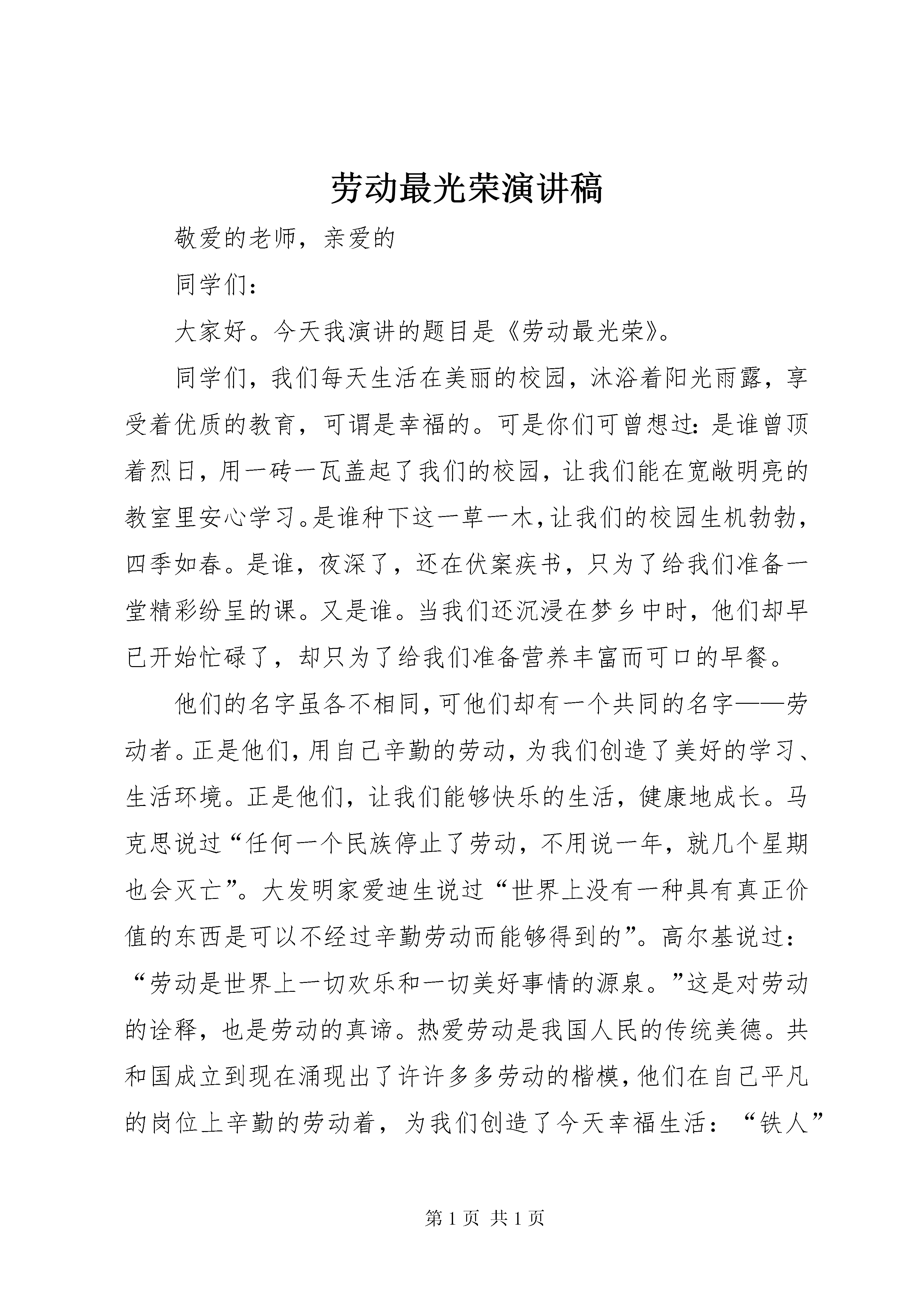 劳动最光荣演讲稿

敬爱的老师，亲爱的

同学们：

大家好。今天我演讲的题目是《劳动最光荣》。

同学们，我们每天生活在美丽的校园，沐浴着阳光雨露，享受着优质的教育，可谓是幸福的。可是你们可曾想过：是谁曾顶着烈日，用一砖一瓦盖起了我们的校园，让我们能在宽敞明亮的教室里安心学习。是谁种下这一草一木，让我们的校园生机勃勃，四季如春。是谁，夜深了，还在伏案疾书，只为了给我们准备一堂精彩纷呈的课。又是谁。当我们还沉浸在梦乡中时，他们却早已开始忙碌了，却只为了给我们准备营养丰富而可口的早餐。

他们的名字虽各不相同，可他们却有一个共同的名字——劳动者。正是他们，用自己辛勤的劳动，为我们创造了美好的学习、生活环境。正是他们，让我们能够快乐的生活，健康地成长。马克思说过“任何一个民族停止了劳动，不用说一年，就几个星期也会灭亡”。大发明家爱迪生说过“世界上没有一种具有真正价值的东西是可以不经过辛勤劳动而能够得到的”。高尔基说过：“劳动是世界上一切欢乐和一切美好事情的源泉。”这是对劳动的诠释，也是劳动的真谛。热爱劳动是我国人民的传统美德。共和国成立到现在涌现出了许许多多劳动的楷模，他们在自己平凡的岗位上辛勤的劳动着，为我们创造了今天幸福生活：“铁人”

第 1 页 共 1 页